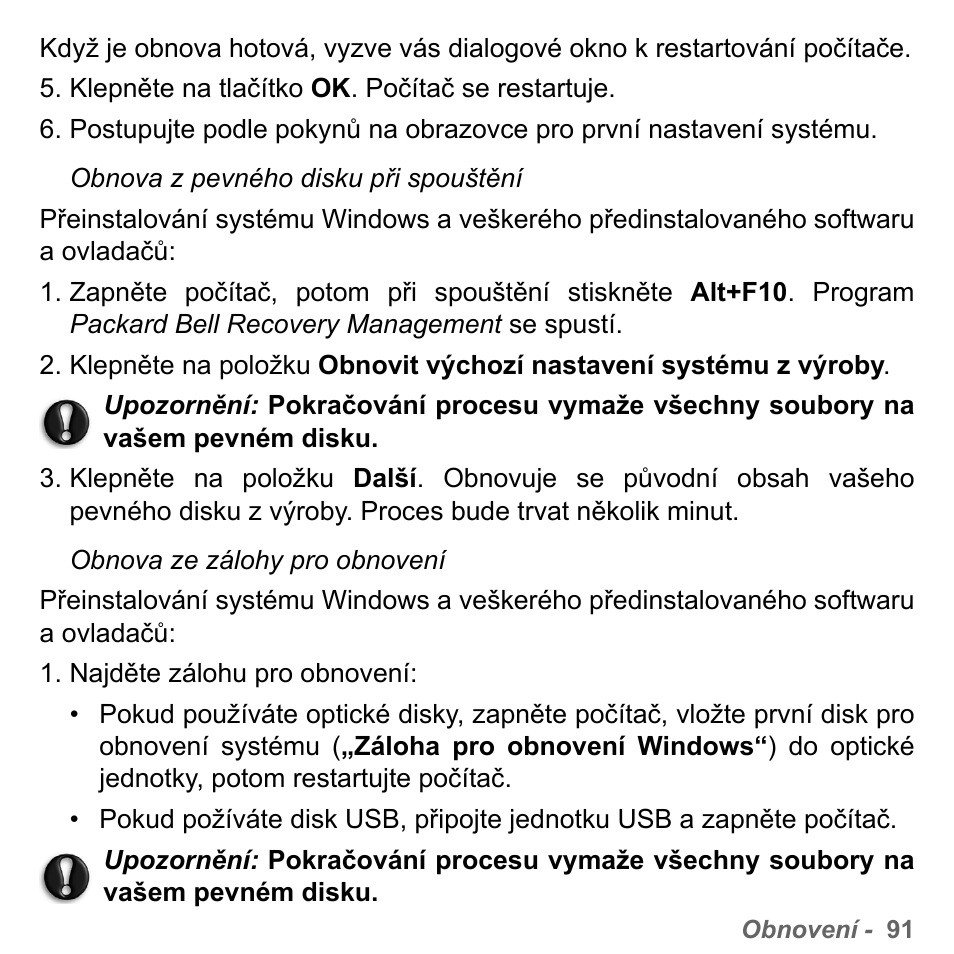 Když je obnova hotová, vyzve vás dialogové okno k restartování počítače.

5. Klepněte na tlačítko OK. Počítač se restartuje.

6. Postupujte podle pokynů na obrazovce pro první nastavení systému.

Obnova z pevného disku při spouštění

Přeinstalování systému Windows a veškerého předinstalovaného softwaru a ovladačů:

1. Zapněte počítač, potom při spouštění stiskněte Alt+F10. Program Packard Bell Recovery Management se spustí.

2. Klepněte na položku Obnovit výchozí nastavení systému z výroby.

Upozornění: Pokračování procesu vymaže všechny soubory na vašem pevném disku.

3. Klepněte na položku Další. Obnovuje se původní obsah vašeho pevného disku z výroby. Proces bude trvat několik minut.

Obnova ze zálohy pro obnovení

Přeinstalování systému Windows a veškerého předinstalovaného softwaru a ovladačů:

1. Najděte zálohu pro obnovení:

• Pokud používáte optické disky, zapněte počítač, vložte první disk pro obnovení systému („Záloha pro obnovení Windows“) do optické jednotky, potom restartujte počítač.

• Pokud požíváte disk USB, připojte jednotku USB a zapněte počítač.

Upozornění: Pokračování procesu vymaže všechny soubory na vašem pevném disku.

Obnovení - 91